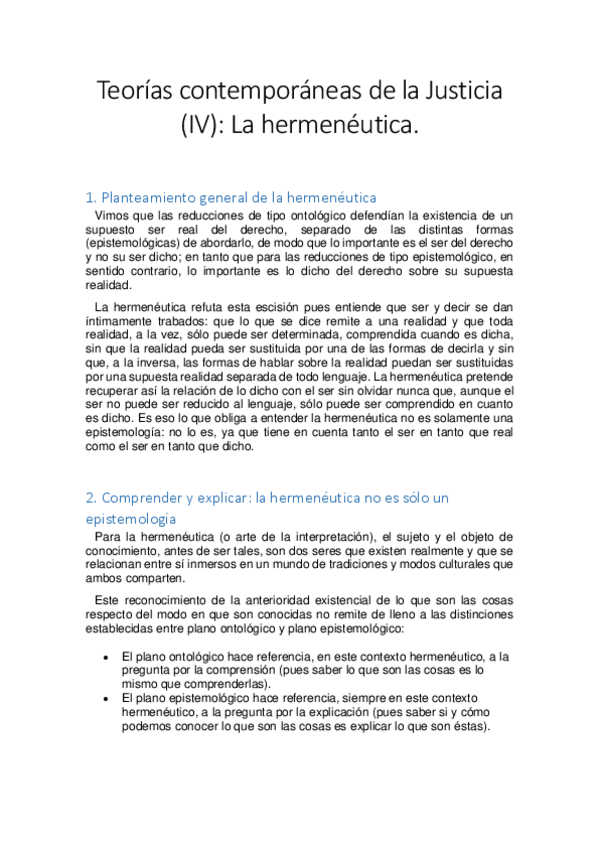 Teorías contemporáneas de la Justicia (IV): La hermenéutica.

1. Planteamiento general de la hermenéutica

Vimos que las reducciones de tipo ontológico defendían la existencia de un supuesto ser real del derecho, separado de las distintas formas (epistemológicas) de abordarlo, de modo que lo importante es el ser del derecho y no su ser dicho; en tanto que para las reducciones de tipo epistemológico, en sentido contrario, lo importante es lo dicho del derecho sobre su supuesta realidad.

La hermenéutica refuta esta escisión pues entiende que ser y decir se dan íntimamente trabados: que lo que se dice remite a una realidad y que toda realidad, a la vez, sólo puede ser determinada, comprendida cuando es dicha, sin que la realidad pueda ser sustituida por una de las formas de decirla y sin que, a la inversa, las formas de hablar sobre la realidad puedan ser sustituidas por una supuesta realidad separada de todo lenguaje. La hermenéutica pretende recuperar así la relación de lo dicho con el ser sin olvidar nunca que, aunque el ser no puede ser reducido al lenguaje, sólo puede ser comprendido en cuanto es dicho. Es eso lo que obliga a entender la hermenéutica no es solamente una epistemología: no lo es, ya que tiene en cuenta tanto el ser en tanto que real como el ser en tanto que dicho.

2. Comprender y explicar: la hermenéutica no es sólo un epistemología

Para la hermenéutica (o arte de la interpretación), el sujeto y el objeto de conocimiento, antes de ser tales, son dos seres que existen realmente y que se relacionan entre sí inmersos en un mundo de tradiciones y modos culturales que ambos comparten.

Este reconocimiento de la anterioridad existencial de lo que son las cosas respecto del modo en que son conocidas no remite de lleno a las distinciones establecidas entre plano ontológico y plano epistemológico:

• El plano ontológico hace referencia, en este contexto hermenéutico, a la pregunta por la comprensión (pues saber lo que son las cosas es lo mismo que comprenderlas).
• El plano epistemológico hace referencia, siempre en este contexto hermenéutico, a la pregunta por la explicación (pues saber si y cómo podemos conocer lo que son las cosas es explicar lo que son éstas).